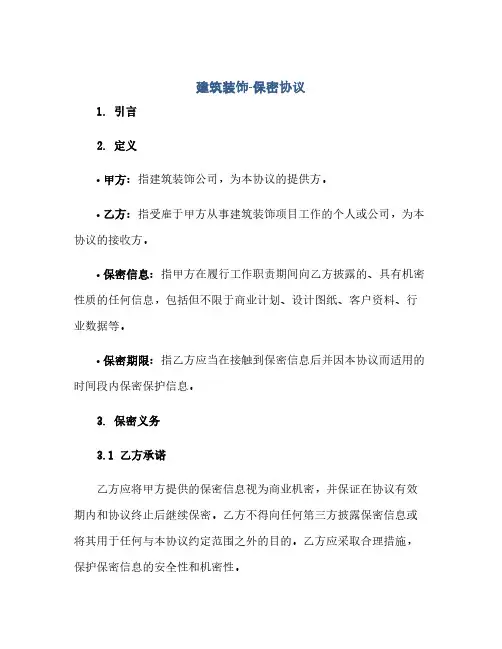 建筑装饰-保密协议

1. 引言

2. 定义

• 甲方：指建筑装饰公司，为本协议的提供方。

• 乙方：指受雇于甲方从事建筑装饰项目工作的个人或公司，为本协议的接收方。

• 保密信息：指甲方在履行工作职责期间向乙方披露的、具有机密性质的任何信息，包括但不限于商业计划、设计图纸、客户资料、行业数据等。

• 保密期限：指乙方应当在接触到保密信息后并因本协议而适用的时间段内保密保护信息。

3. 保密义务

3.1 乙方承诺

乙方应将甲方提供的保密信息视为商业机密，并保证在协议有效期内和协议终止后继续保密。乙方不得向任何第三方披露保密信息或将其用于任何与本协议约定范围之外的目的。乙方应采取合理措施，保护保密信息的安全性和机密性。